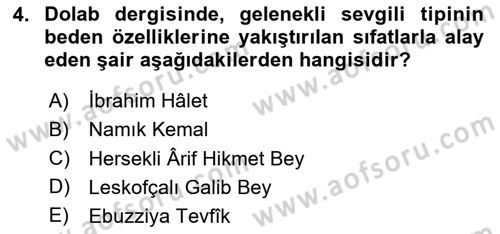 4. Dolab dergisinde, gelenekli sevgili tipinin beden özelliklerine yakıştırılan sıfatlarla alay eden şair aşağıdakilerden hangisidir?

A) İbrahim Hâlet
B) Namık Kemal
C) Hersekli Ârif Hikmet Bey
D) Leskofçalı Galib Bey
E) Ebuzziya Tevfîk

www.aofsoru.com